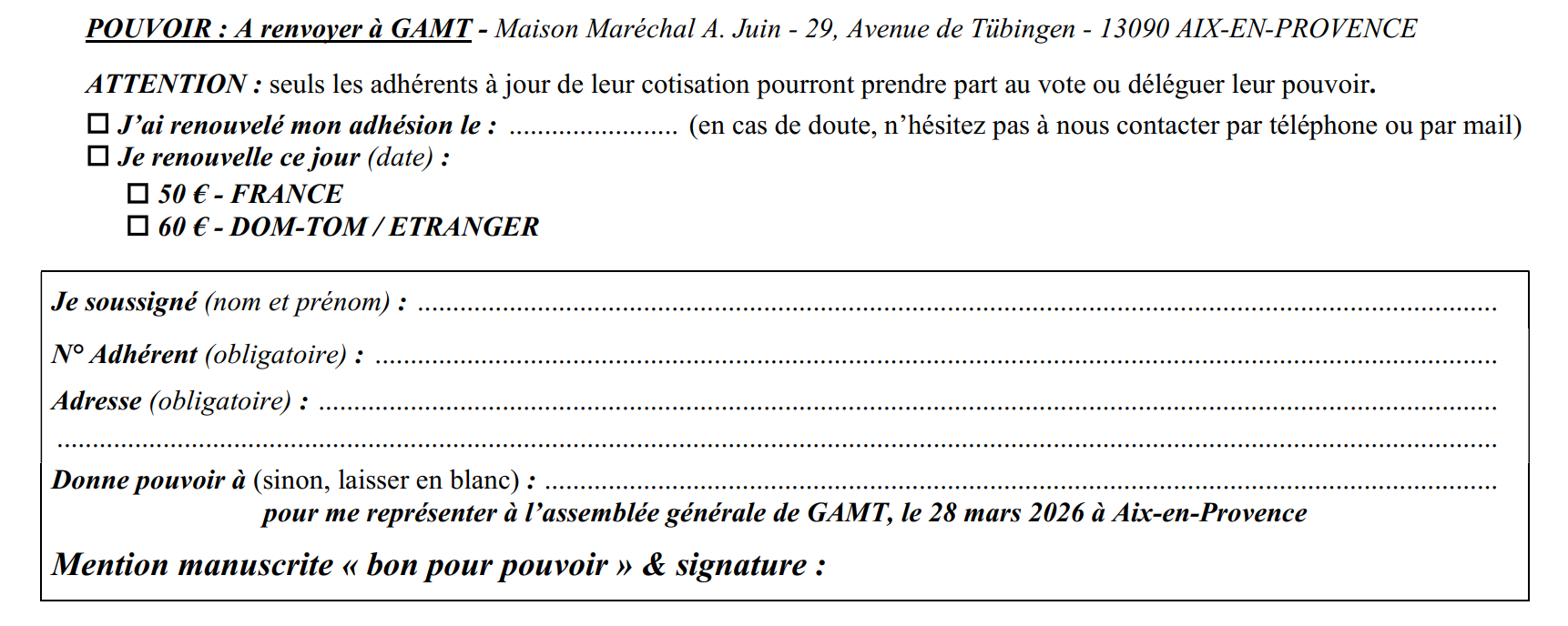 POUVOIR : A renvoyer à GAMT - Maison Maréchal A. Juin - 29, Avenue de Tübingen - 13090 AIX-EN-PROVENCE

ATTENTION : seuls les adhérents à jour de leur cotisation pourront prendre part au vote ou déléguer leur pouvoir.

☐ J'ai renouvelé mon adhésion le : ____ (en cas de doute, n'hésitez pas à nous contacter par téléphone ou par mail)
☐ Je renouvelle ce jour (date) :
☐ 50 € - FRANCE
☐ 60 € - DOM-TOM / ETRANGER

Je soussigné (nom et prénom) : ____

N° Adhérent (obligatoire) : ____

Adresse (obligatoire) : ____

____

Donne pouvoir à (sinon, laisser en blanc) : ____

pour me représenter à l'assemblée générale de GAMT, le 28 mars 2026 à Aix-en-Provence

Mention manuscrite « bon pour pouvoir » & signature :